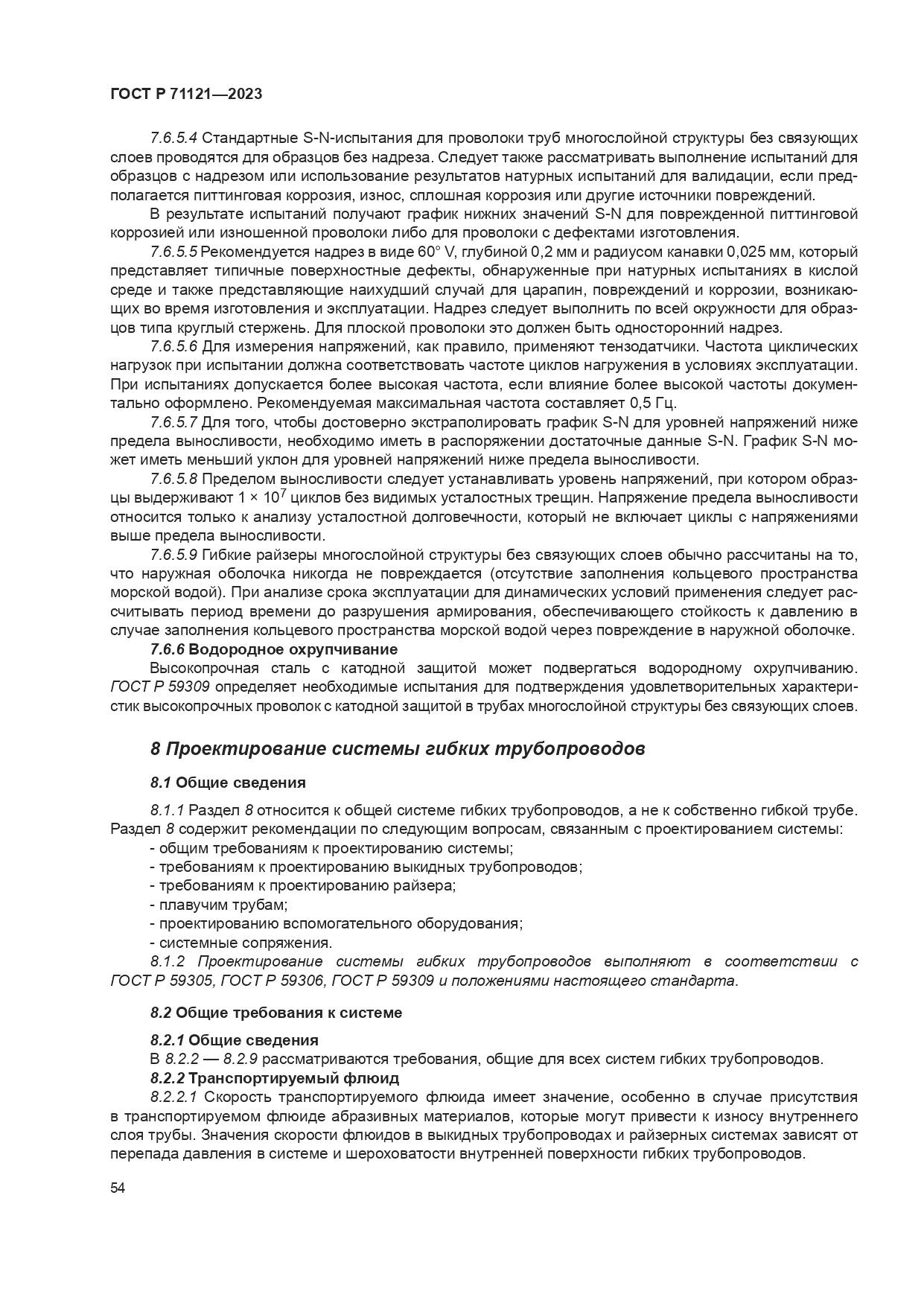 ГОСТ Р 71121—2023

7.6.5.4 Стандартные S-N-испытания для проволоки труб многослойной структуры без связующих слоев проводятся для образцов без надреза. Следует также рассматривать выполнение испытаний для образцов с надрезом или использование результатов натурных испытаний для валидации, если предполагается питтинговая коррозия, износ, сплошная коррозия или другие источники повреждений.

В результате испытаний получают график нижних значений S-N для поврежденной питтинговой коррозией или изношенной проволоки либо для проволоки с дефектами изготовления.

7.6.5.5 Рекомендуется надрез в виде 60° V, глубиной 0,2 мм и радиусом канавки 0,025 мм, который представляет типичные поверхностные дефекты, обнаруженные при натурных испытаниях в кислой среде и также представляющие наихудший случай для царапин, повреждений и коррозии, возникающих во время изготовления и эксплуатации. Надрез следует выполнить по всей окружности для образцов типа круглый стержень. Для плоской проволоки это должен быть односторонний надрез.

7.6.5.6 Для измерения напряжений, как правило, применяют тензодатчики. Частота циклических нагрузок при испытании должна соответствовать частоте циклов нагружения в условиях эксплуатации. При испытаниях допускается более высокая частота, если влияние более высокой частоты документально оформлено. Рекомендуемая максимальная частота составляет 0,5 Гц.

7.6.5.7 Для того, чтобы достоверно экстраполировать график S-N для уровней напряжений ниже предела выносливости, необходимо иметь в распоряжении достаточные данные S-N. График S-N может иметь меньший уклон для уровней напряжений ниже предела выносливости.

7.6.5.8 Пределом выносливости следует устанавливать уровень напряжений, при котором образцы выдерживают $1 \times 10^7$ циклов без видимых усталостных трещин. Напряжение предела выносливости относится только к анализу усталостной долговечности, который не включает циклы с напряжениями выше предела выносливости.

7.6.5.9 Гибкие райзеры многослойной структуры без связующих слоев обычно рассчитаны на то, что наружная оболочка никогда не повреждается (отсутствие заполнения кольцевого пространства морской водой). При анализе срока эксплуатации для динамических условий применения следует рассчитывать период времени до разрушения армирования, обеспечивающего стойкость к давлению в случае заполнения кольцевого пространства морской водой через повреждение в наружной оболочке.

7.6.6 Водородное охрупчивание

Высокопрочная сталь с катодной защитой может подвергаться водородному охрупчиванию. ГОСТ Р 59309 определяет необходимые испытания для подтверждения удовлетворительных характеристик высокопрочных проволок с катодной защитой в трубах многослойной структуры без связующих слоев.

8 Проектирование системы гибких трубопроводов

8.1 Общие сведения

8.1.1 Раздел 8 относится к общей системе гибких трубопроводов, а не к собственно гибкой трубе. Раздел 8 содержит рекомендации по следующим вопросам, связанным с проектированием системы:
- общим требованиям к проектированию системы;
- требованиям к проектированию выкидных трубопроводов;
- требованиям к проектированию райзера;
- плавучим трубам;
- проектированию вспомогательного оборудования;
- системные сопряжения.

8.1.2 Проектирование системы гибких трубопроводов выполняют в соответствии с ГОСТ Р 59305, ГОСТ Р 59306, ГОСТ Р 59309 и положениями настоящего стандарта.

8.2 Общие требования к системе

8.2.1 Общие сведения

В 8.2.2 — 8.2.9 рассматриваются требования, общие для всех систем гибких трубопроводов.

8.2.2 Транспортируемый флюид

8.2.2.1 Скорость транспортируемого флюида имеет значение, особенно в случае присутствия в транспортируемом флюиде абразивных материалов, которые могут привести к износу внутреннего слоя трубы. Значения скорости флюидов в выкидных трубопроводах и райзерных системах зависят от перепада давления в системе и шероховатости внутренней поверхности гибких трубопроводов.

54